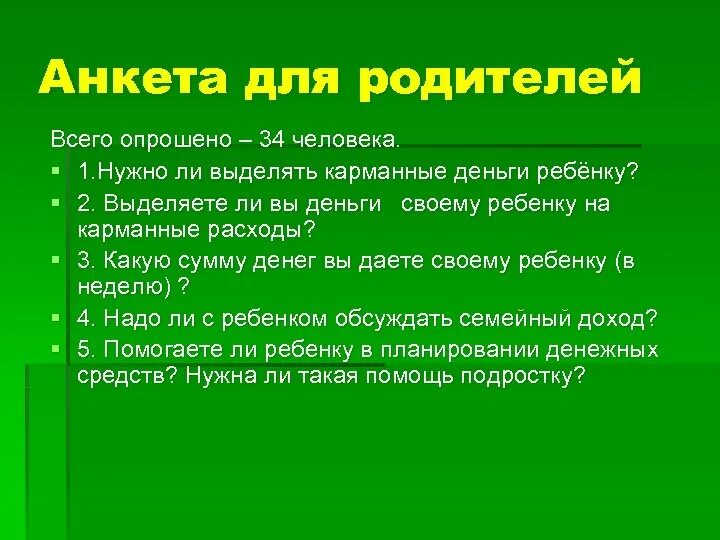 Анкета для родителей

Всего опрошено – 34 человека.

1.Нужно ли выделять карманные деньги ребёнку?

2. Выделяете ли вы деньги своему ребенку на карманные расходы?

3. Какую сумму денег вы даете своему ребенку (в неделю) ?

4. Надо ли с ребенком обсуждать семейный доход?

5. Помогаете ли ребенку в планировании денежных средств? Нужна ли такая помощь подростку?